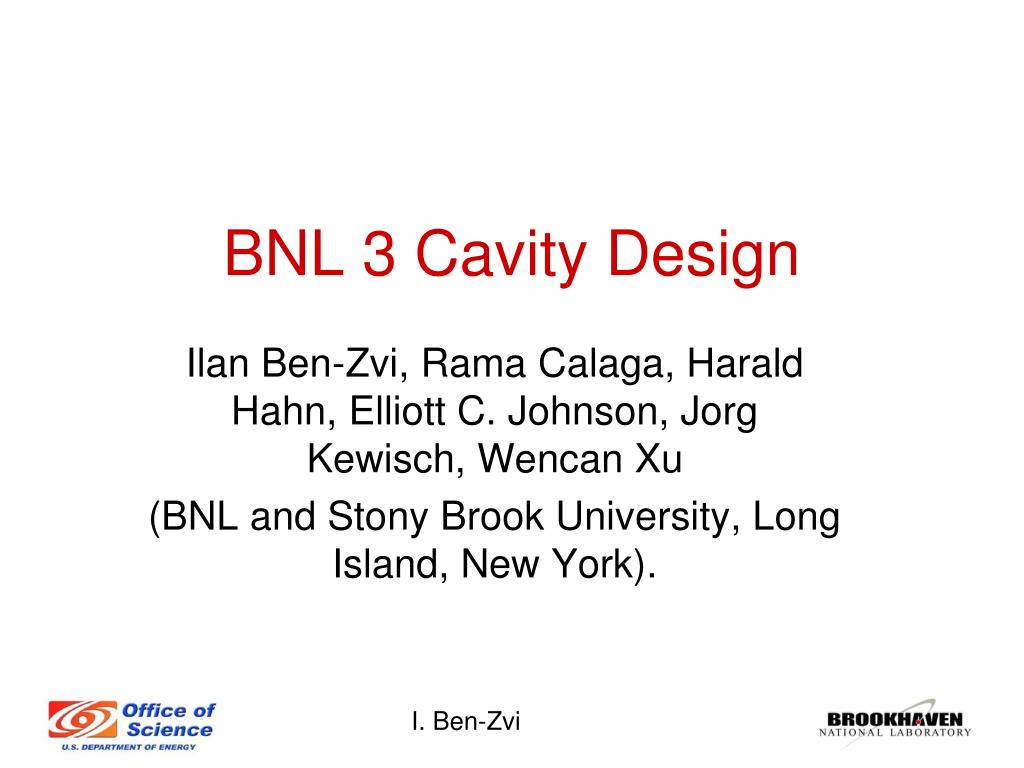 BNL 3 Cavity Design

Ilan Ben-Zvi, Rama Calaga, Harald Hahn, Elliott C. Johnson, Jorg Kewisch, Wencan Xu

(BNL and Stony Brook University, Long Island, New York).

Office of Science
U.S. DEPARTMENT OF ENERGY

I. Ben-Zvi

BROOKHAVEN
NATIONAL LABORATORY